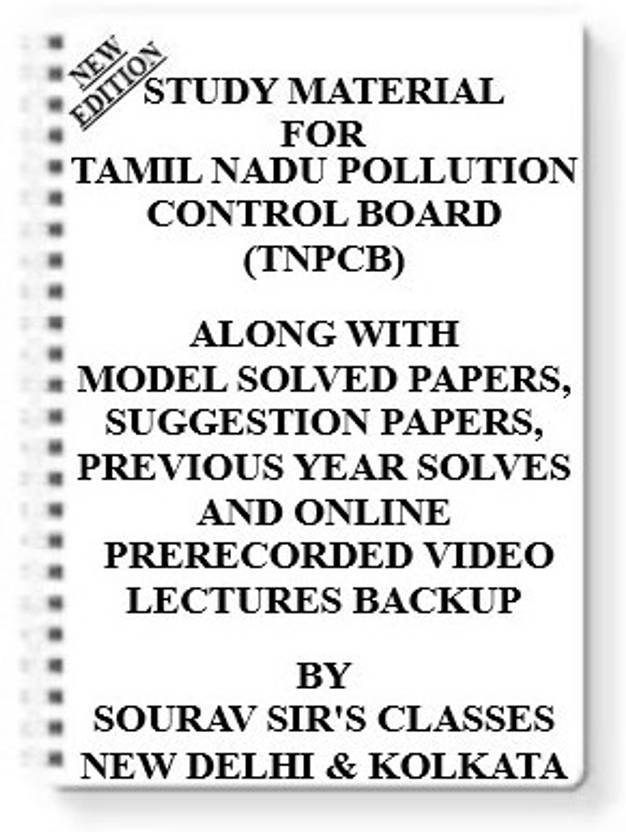 NEW EDITION

STUDY MATERIAL FOR TAMIL NADU POLLUTION CONTROL BOARD (TNPCB)

ALONG WITH MODEL SOLVED PAPERS, SUGGESTION PAPERS, PREVIOUS YEAR SOLVES AND ONLINE PRERECORDED VIDEO LECTURES BACKUP

BY SOURAV SIR'S CLASSES NEW DELHI & KOLKATA